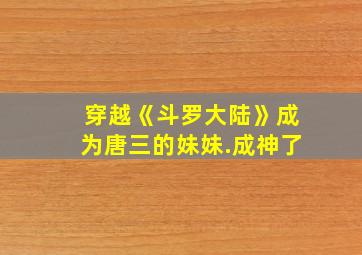 穿越《斗罗大陆》成为唐三的妹妹.成神了